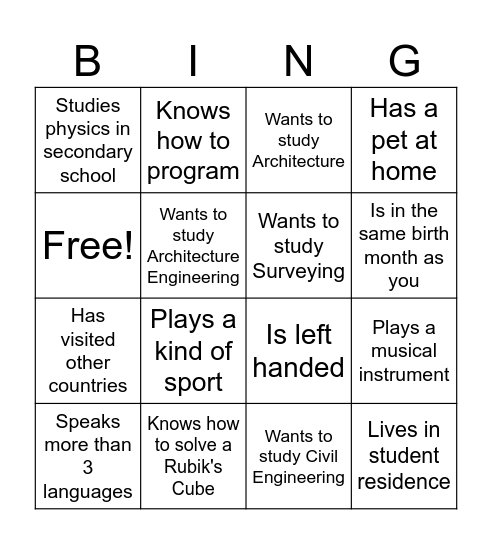 | B | I | N | G |
|---|---|---|---|
| Studies physics in secondary school | Knows how to program | Wants to study Architecture | Has a pet at home |
| Free! | Wants to study Architecture Engineering | Wants to study Surveying | Is in the same birth month as you |
| Has visited other countries | Plays a kind of sport | Is left handed | Plays a musical instrument |
| Speaks more than 3 languages | Knows how to solve a Rubik's Cube | Wants to study Civil Engineering | Lives in student residence |